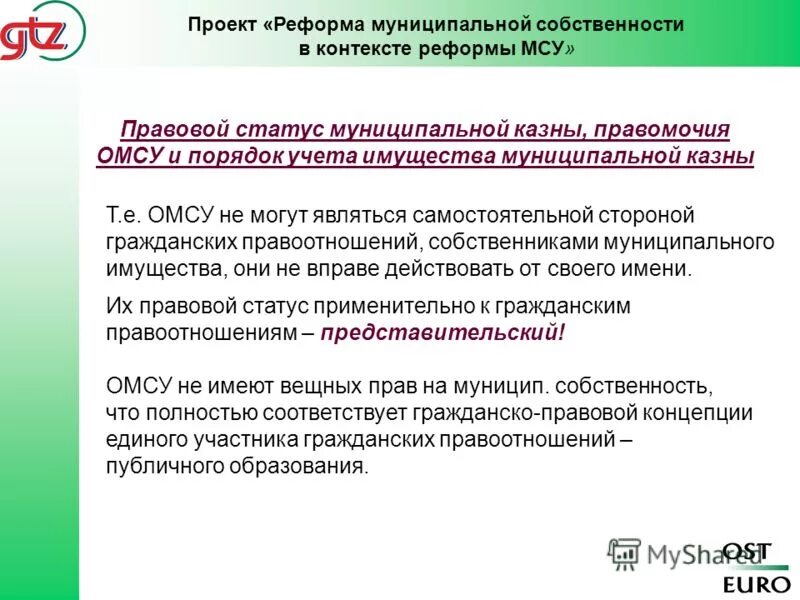 gtz

Проект «Реформа муниципальной собственности в контексте реформы МСУ»

Правовой статус муниципальной казны, правомочия ОМСУ и порядок учета имущества муниципальной казны

Т.е. ОМСУ не могут являться самостоятельной стороной гражданских правоотношений, собственниками муниципального имущества, они не вправе действовать от своего имени.

Их правовой статус применительно к гражданским правоотношениям – представительский!

ОМСУ не имеют вещных прав на муницип. собственность, что полностью соответствует гражданско-правовой концепции единого участника гражданских правоотношений – публичного образования.

MyShared

OST
EURO